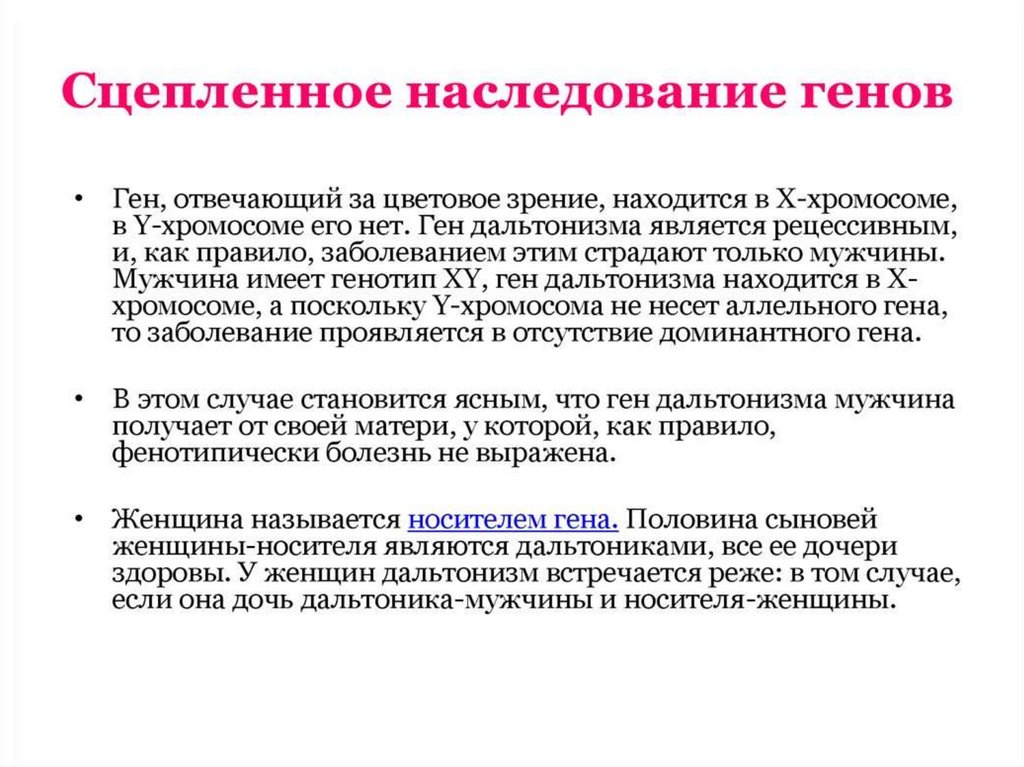 Сцепленное наследование генов

• Ген, отвечающий за цветовое зрение, находится в X-хромосоме, в Y-хромосоме его нет. Ген дальтонизма является рецессивным, и, как правило, заболеванием этим страдают только мужчины. Мужчина имеет генотип XY, ген дальтонизма находится в X-хромосоме, а поскольку Y-хромосома не несет аллельного гена, то заболевание проявляется в отсутствие доминантного гена.

• В этом случае становится ясным, что ген дальтонизма мужчина получает от своей матери, у которой, как правило, фенотипически болезнь не выражена.

• Женщина называется носителем гена. Половина сыновей женщины-носителя являются дальтониками, все ее дочери здоровы. У женщин дальтонизм встречается реже: в том случае, если она дочь дальтоника-мужчины и носителя-женщины.